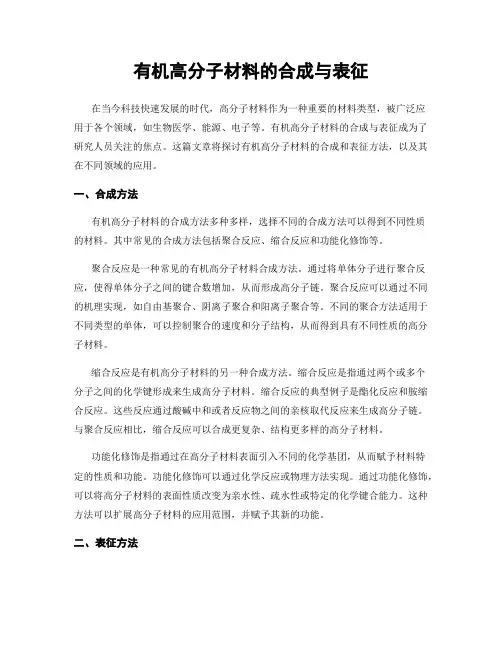 有机高分子材料的合成与表征

在当今科技快速发展的时代，高分子材料作为一种重要的材料类型，被广泛应用于各个领域，如生物医学、能源、电子等。有机高分子材料的合成与表征成为了研究人员关注的焦点。这篇文章将探讨有机高分子材料的合成和表征方法，以及其在不同领域的应用。

一、合成方法

有机高分子材料的合成方法多种多样，选择不同的合成方法可以得到不同性质的材料。其中常见的合成方法包括聚合反应、缩合反应和功能化修饰等。

聚合反应是一种常见的有机高分子材料合成方法。通过将单体分子进行聚合反应，使得单体分子之间的键合数增加，从而形成高分子链。聚合反应可以通过不同的机理实现，如自由基聚合、阴离子聚合和阳离子聚合等。不同的聚合方法适用于不同类型的单体，可以控制聚合的速度和分子结构，从而得到具有不同性质的高分子材料。

缩合反应是有机高分子材料的另一种合成方法。缩合反应是指通过两个或多个分子之间的化学键形成来生成高分子材料。缩合反应的典型例子是酯化反应和胺缩合反应。这些反应通过酸碱中和或者反应物之间的亲核取代反应来生成高分子链。与聚合反应相比，缩合反应可以合成更复杂、结构更多样的高分子材料。

功能化修饰是指通过在高分子材料表面引入不同的化学基团，从而赋予材料特定的性质和功能。功能化修饰可以通过化学反应或物理方法实现。通过功能化修饰，可以将高分子材料的表面性质改变为亲水性、疏水性或特定的化学键合能力。这种方法可以扩展高分子材料的应用范围，并赋予其新的功能。

二、表征方法